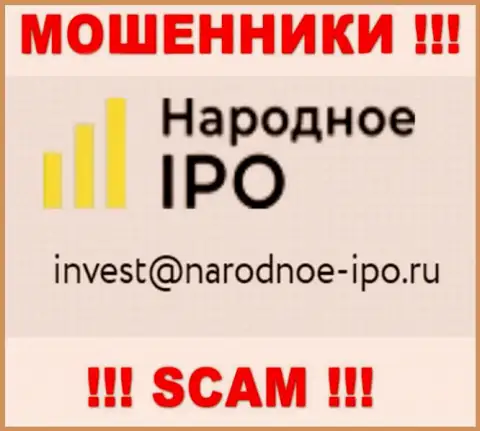 МОШЕННИКИ !!!

Народное
IPO

invest@narodnoe-ipo.ru

!!! SCAM !!!